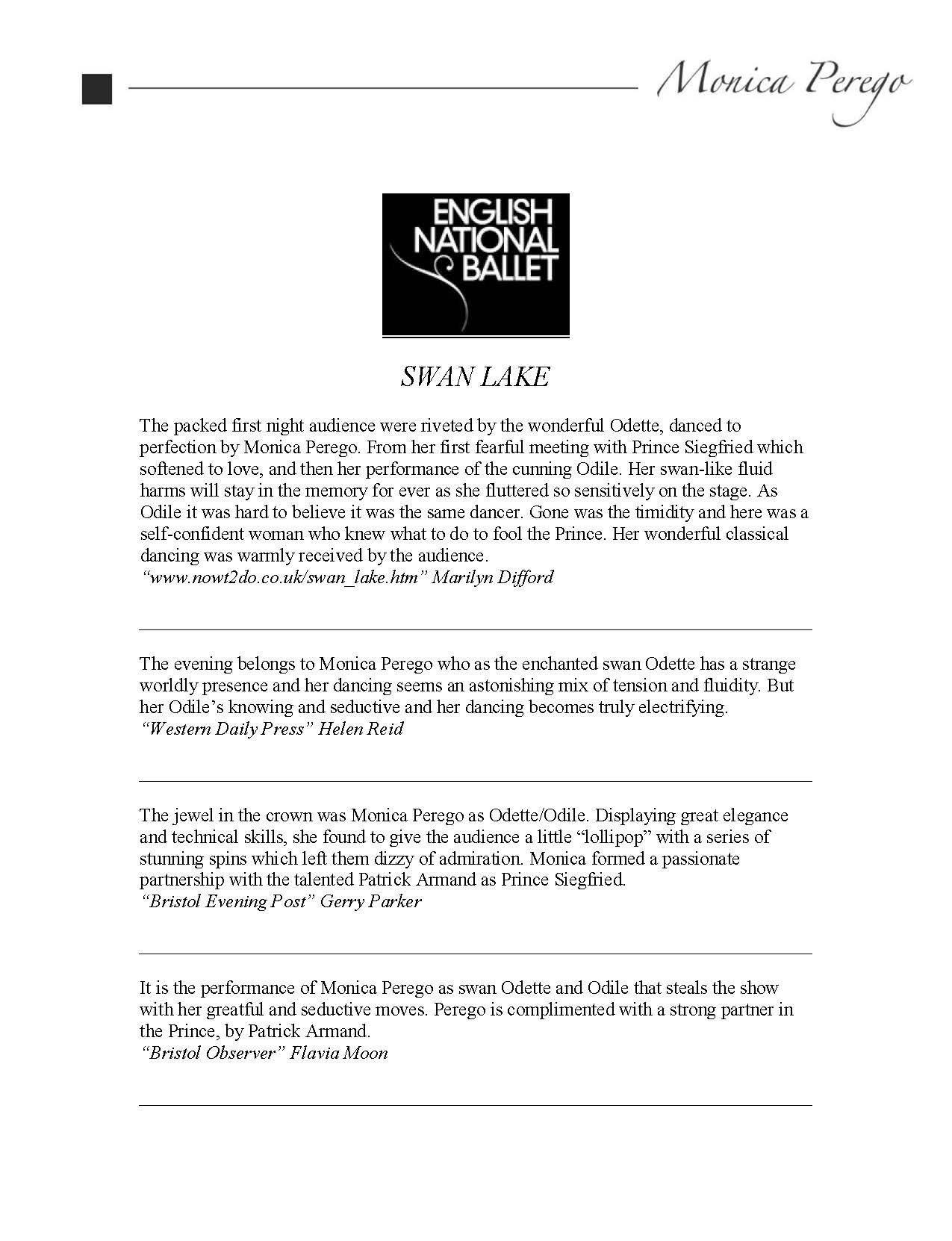 Monica Perego

ENGLISH NATIONAL BALLET

SWAN LAKE

The packed first night audience were riveted by the wonderful Odette, danced to perfection by Monica Perego. From her first fearful meeting with Prince Siegfried which softened to love, and then her performance of the cunning Odile. Her swan-like fluid harms will stay in the memory for ever as she fluttered so sensitively on the stage. As Odile it was hard to believe it was the same dancer. Gone was the timidity and here was a self-confident woman who knew what to do to fool the Prince. Her wonderful classical dancing was warmly received by the audience.
"www.nowt2do.co.uk/swan_lake.htm" Marilyn Difford

The evening belongs to Monica Perego who as the enchanted swan Odette has a strange worldly presence and her dancing seems an astonishing mix of tension and fluidity. But her Odile's knowing and seductive and her dancing becomes truly electrifying.
"Western Daily Press" Helen Reid

The jewel in the crown was Monica Perego as Odette/Odile. Displaying great elegance and technical skills, she found to give the audience a little "lollipop" with a series of stunning spins which left them dizzy of admiration. Monica formed a passionate partnership with the talented Patrick Armand as Prince Siegfried.
"Bristol Evening Post" Gerry Parker

It is the performance of Monica Perego as swan Odette and Odile that steals the show with her greatful and seductive moves. Perego is complimented with a strong partner in the Prince, by Patrick Armand.
"Bristol Observer" Flavia Moon